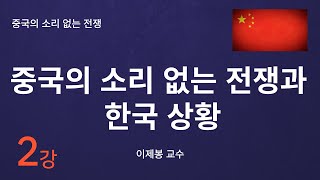 중국의 소리 없는 전쟁

중국의 소리 없는 전쟁과 한국 상황

2강

이제봉 교수